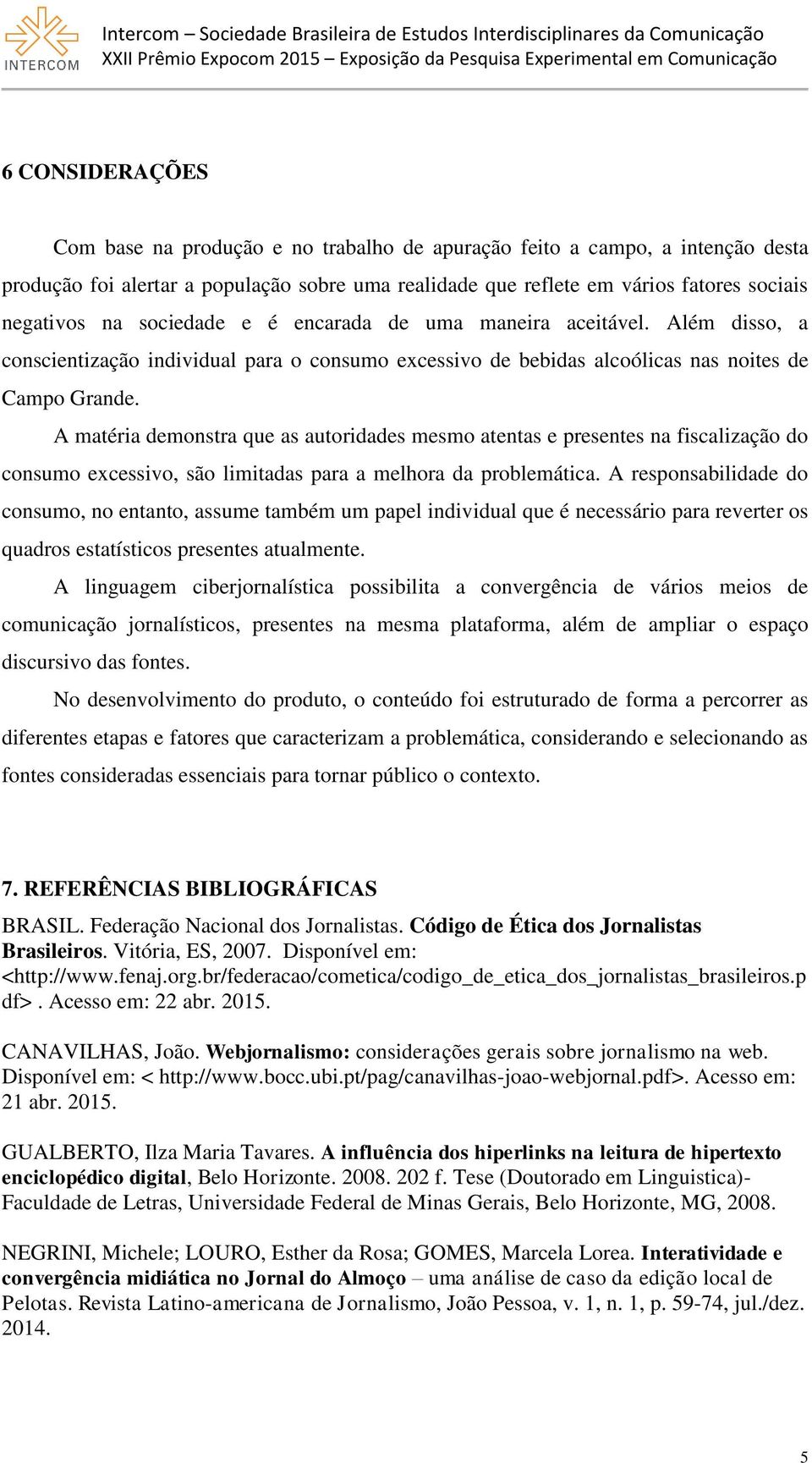 INTERCOM

Intercom – Sociedade Brasileira de Estudos Interdisciplinares da Comunicação
XXII Prêmio Expocom 2015 – Exposição da Pesquisa Experimental em Comunicação

6 CONSIDERAÇÕES

Com base na produção e no trabalho de apuração feito a campo, a intenção desta produção foi alertar a população sobre uma realidade que reflete em vários fatores sociais negativos na sociedade e é encarada de uma maneira aceitável. Além disso, a conscientização individual para o consumo excessivo de bebidas alcoólicas nas noites de Campo Grande.

A matéria demonstra que as autoridades mesmo atentas e presentes na fiscalização do consumo excessivo, são limitadas para a melhora da problemática. A responsabilidade do consumo, no entanto, assume também um papel individual que é necessário para reverter os quadros estatísticos presentes atualmente.

A linguagem ciberjornalística possibilita a convergência de vários meios de comunicação jornalísticos, presentes na mesma plataforma, além de ampliar o espaço discursivo das fontes.

No desenvolvimento do produto, o conteúdo foi estruturado de forma a percorrer as diferentes etapas e fatores que caracterizam a problemática, considerando e selecionando as fontes consideradas essenciais para tornar público o contexto.

7. REFERÊNCIAS BIBLIOGRÁFICAS

BRASIL. Federação Nacional dos Jornalistas. Código de Ética dos Jornalistas Brasileiros. Vitória, ES, 2007. Disponível em: <http://www.fenaj.org.br/federacao/cometica/codigo_de_etica_dos_jornalistas_brasileiros.pdf>. Acesso em: 22 abr. 2015.

CANAVILHAS, João. Webjornalismo: considerações gerais sobre jornalismo na web. Disponível em: < http://www.bocc.ubi.pt/pag/canavilhas-joao-webjornal.pdf>. Acesso em: 21 abr. 2015.

GUALBERTO, Ilza Maria Tavares. A influência dos hiperlinks na leitura de hipertexto enciclopédico digital, Belo Horizonte. 2008. 202 f. Tese (Doutorado em Linguistica)- Faculdade de Letras, Universidade Federal de Minas Gerais, Belo Horizonte, MG, 2008.

NEGRINI, Michele; LOURO, Esther da Rosa; GOMES, Marcela Lorea. Interatividade e convergência midiática no Jornal do Almoço – uma análise de caso da edição local de Pelotas. Revista Latino-americana de Jornalismo, João Pessoa, v. 1, n. 1, p. 59-74, jul./dez. 2014.

5